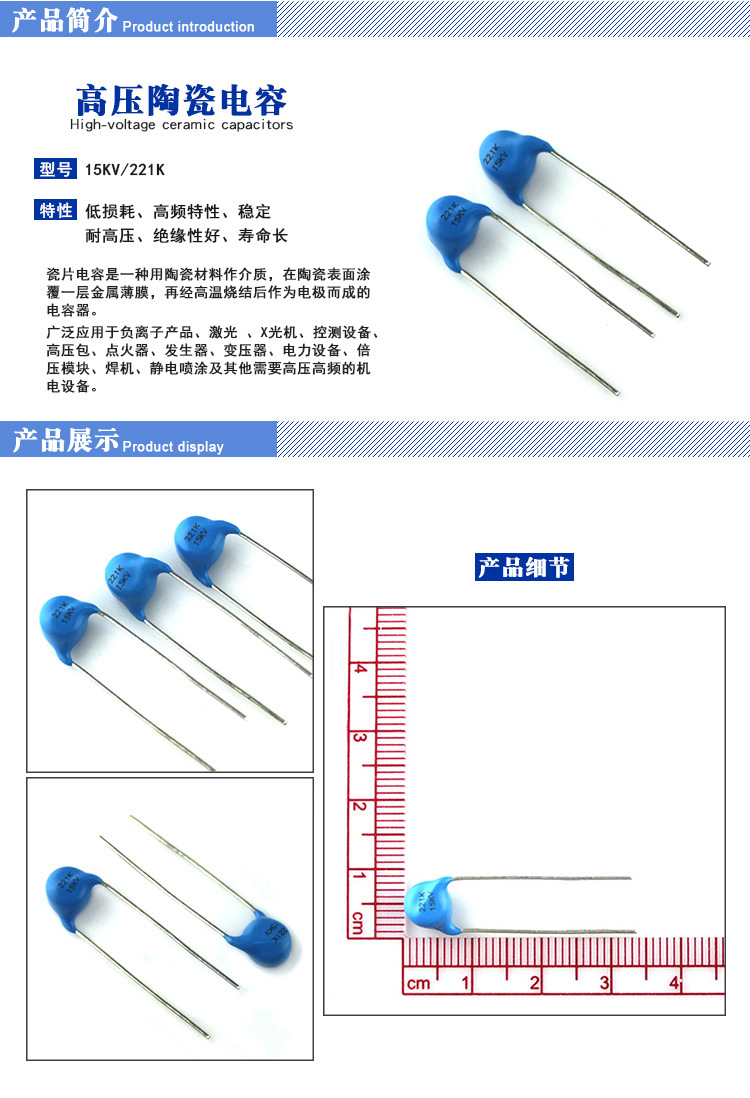 产品简介 Product introduction

高压陶瓷电容
High-voltage ceramic capacitors

型号 15KV/221K

特性 低损耗、高频特性、稳定
耐高压、绝缘性好、寿命长

瓷片电容是一种用陶瓷材料作介质，在陶瓷表面涂覆一层金属薄膜，再经高温烧结后作为电极而成的电容器。
广泛应用于负离子产品、激光 、X光机、控测设备、高压包、点火器、发生器、变压器、电力设备、倍压模块、焊机、静电喷涂及其他需要高压高频的机电设备。

221K 15KV

221K 15KV

产品展示 Product display

221K 15KV

221K 15KV

221K 15KV

221K 15KV

221K 15KV

产品细节

4
3
2
1
cm

221K 15KV

cm 1 2 3 4